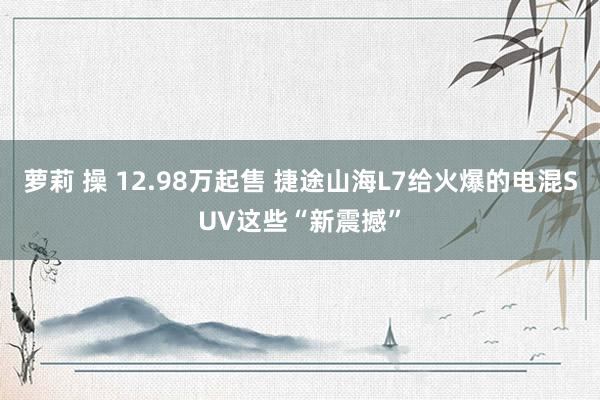 萝莉 操 12.98万起售 捷途山海L7给火爆的电混SUV这些“新震撼”